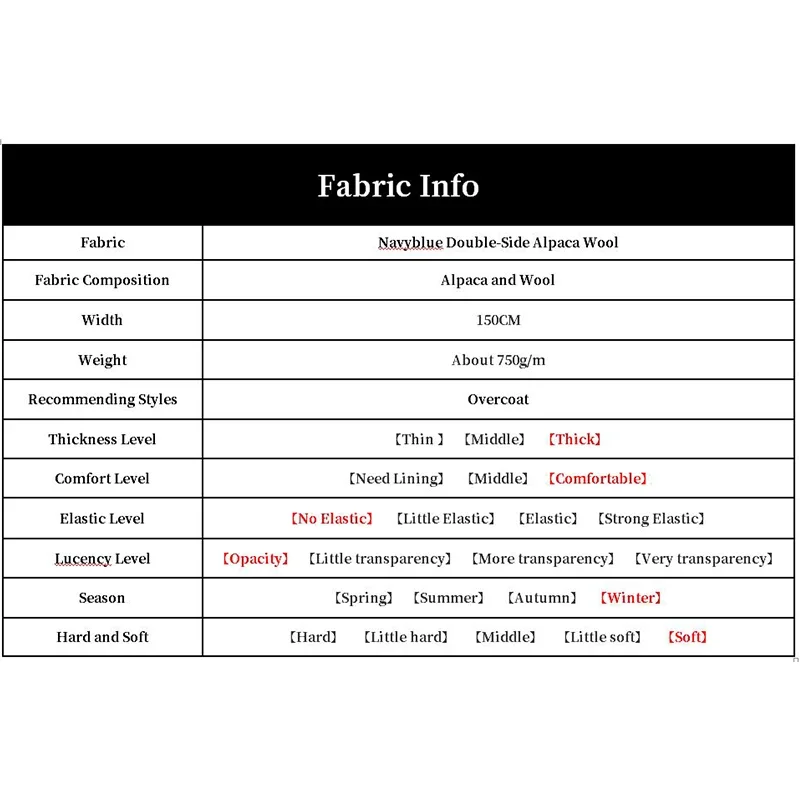 Fabric Info

| Fabric | Navyblue Double-Side Alpaca Wool |
|---|---|
| Fabric Composition | Alpaca and Wool |
| Width | 150CM |
| Weight | About 750g/m |
| Recommending Styles | Overcoat |
| Thickness Level | 【Thin 】 【Middle】 【Thick】 |
| Comfort Level | 【Need Lining】 【Middle】 【Comfortable】 |
| Elastic Level | 【No Elastic】 【Little Elastic】 【Elastic】 【Strong Elastic】 |
| Lucency Level | 【Opacity】 【Little transparency】 【More transparency】 【Very transparency】 |
| Season | 【Spring】 【Summer】 【Autumn】 【Winter】 |
| Hard and Soft | 【Hard】 【Little hard】 【Middle】 【Little soft】 【Soft】 |